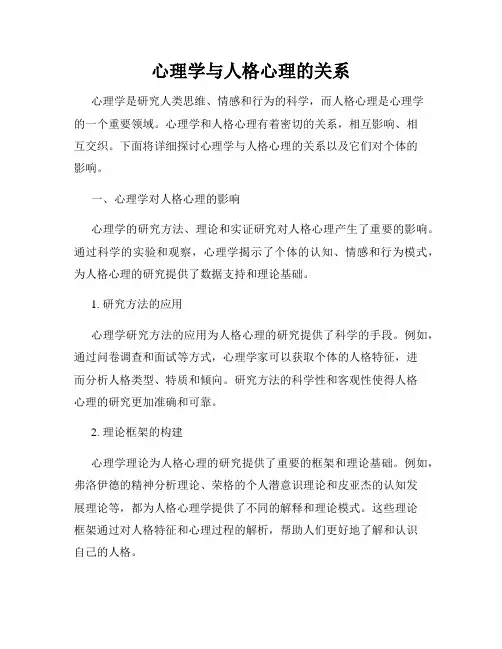 心理学与人格心理的关系

心理学是研究人类思维、情感和行为的科学，而人格心理是心理学的一个重要领域。心理学和人格心理有着密切的关系，相互影响、相互交织。下面将详细探讨心理学与人格心理的关系以及它们对个体的影响。

一、心理学对人格心理的影响

心理学的研究方法、理论和实证研究对人格心理产生了重要的影响。通过科学的实验和观察，心理学揭示了个体的认知、情感和行为模式，为人格心理的研究提供了数据支持和理论基础。

1. 研究方法的应用

心理学研究方法的应用为人格心理的研究提供了科学的手段。例如，通过问卷调查和面试等方式，心理学家可以获取个体的人格特征，进而分析人格类型、特质和倾向。研究方法的科学性和客观性使得人格心理的研究更加准确和可靠。

2. 理论框架的构建

心理学理论为人格心理的研究提供了重要的框架和理论基础。例如，弗洛伊德的精神分析理论、荣格的个人潜意识理论和皮亚杰的认知发展理论等，都为人格心理学提供了不同的解释和理论模式。这些理论框架通过对人格特征和心理过程的解析，帮助人们更好地了解和认识自己的人格。